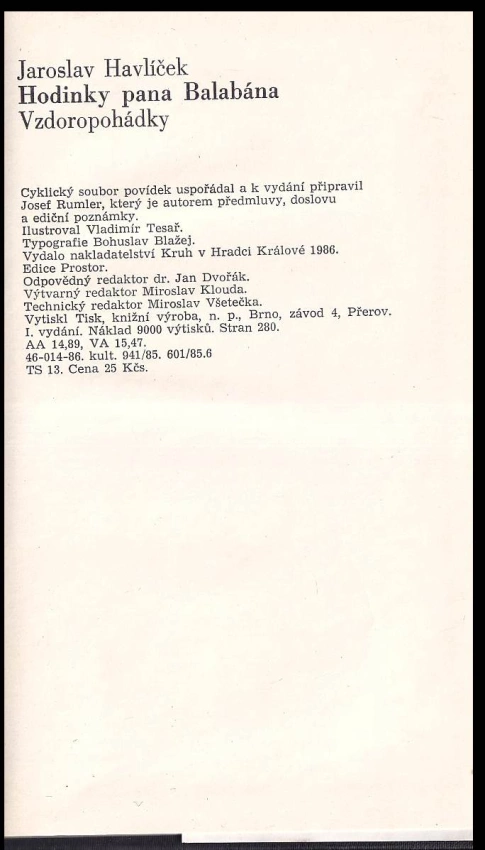 Jaroslav Havlíček
Hodinky pana Balabána
Vzdoropohádky

Cyklický soubor povídek uspořádal a k vydání připravil Josef Rumler, který je autorem předmluvy, doslovu a ediční poznámky.
Ilustroval Vladimír Tesař.
Typografie Bohuslav Blažej.
Vydalo nakladatelství Kruh v Hradci Králové 1986.
Edice Prostor.
Odpovědný redaktor dr. Jan Dvořák.
Výtvarný redaktor Miroslav Klouda.
Technický redaktor Miroslav Všetečka.
Vytiskl Tisk, knižní výroba, n. p., Brno, závod 4, Přerov.
I. vydání. Náklad 9000 výtisků. Stran 280.
AA 14,89, VA 15,47.
46-014-86. kult. 941/85. 601/85.6
TS 13. Cena 25 Kčs.